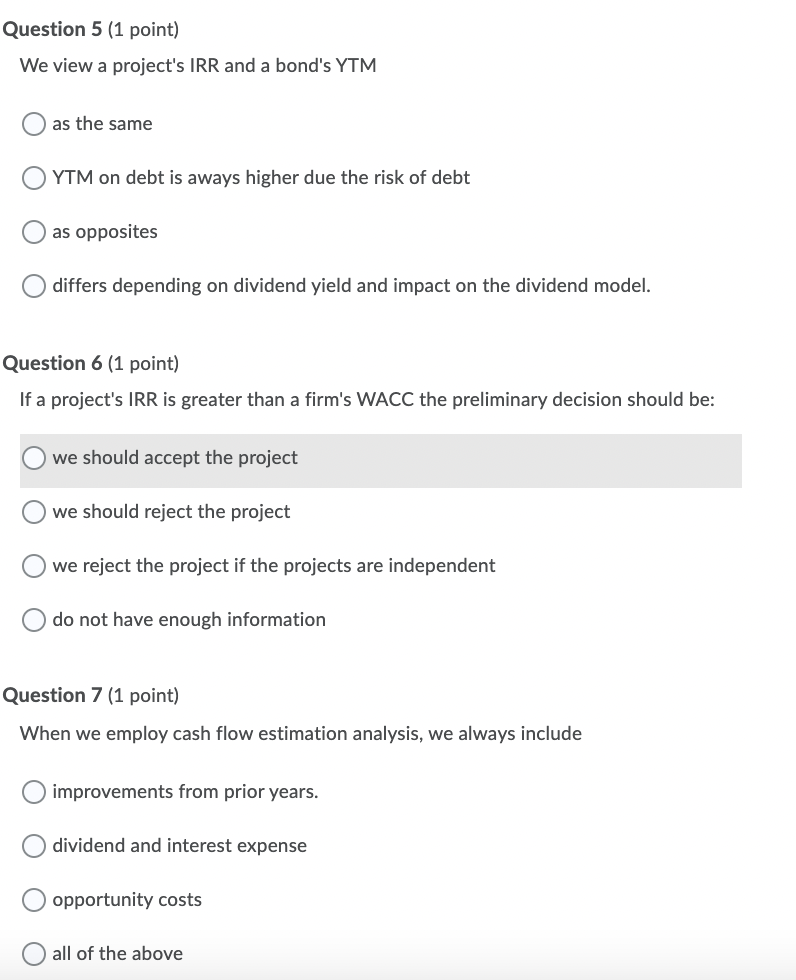 Question 5 (1 point)
We view a project's IRR and a bond's YTM

as the same

YTM on debt is aways higher due the risk of debt

as opposites

differs depending on dividend yield and impact on the dividend model.

Question 6 (1 point)
If a project's IRR is greater than a firm's WACC the preliminary decision should be:

we should accept the project

we should reject the project

we reject the project if the projects are independent

do not have enough information

Question 7 (1 point)
When we employ cash flow estimation analysis, we always include

improvements from prior years.

dividend and interest expense

opportunity costs

all of the above